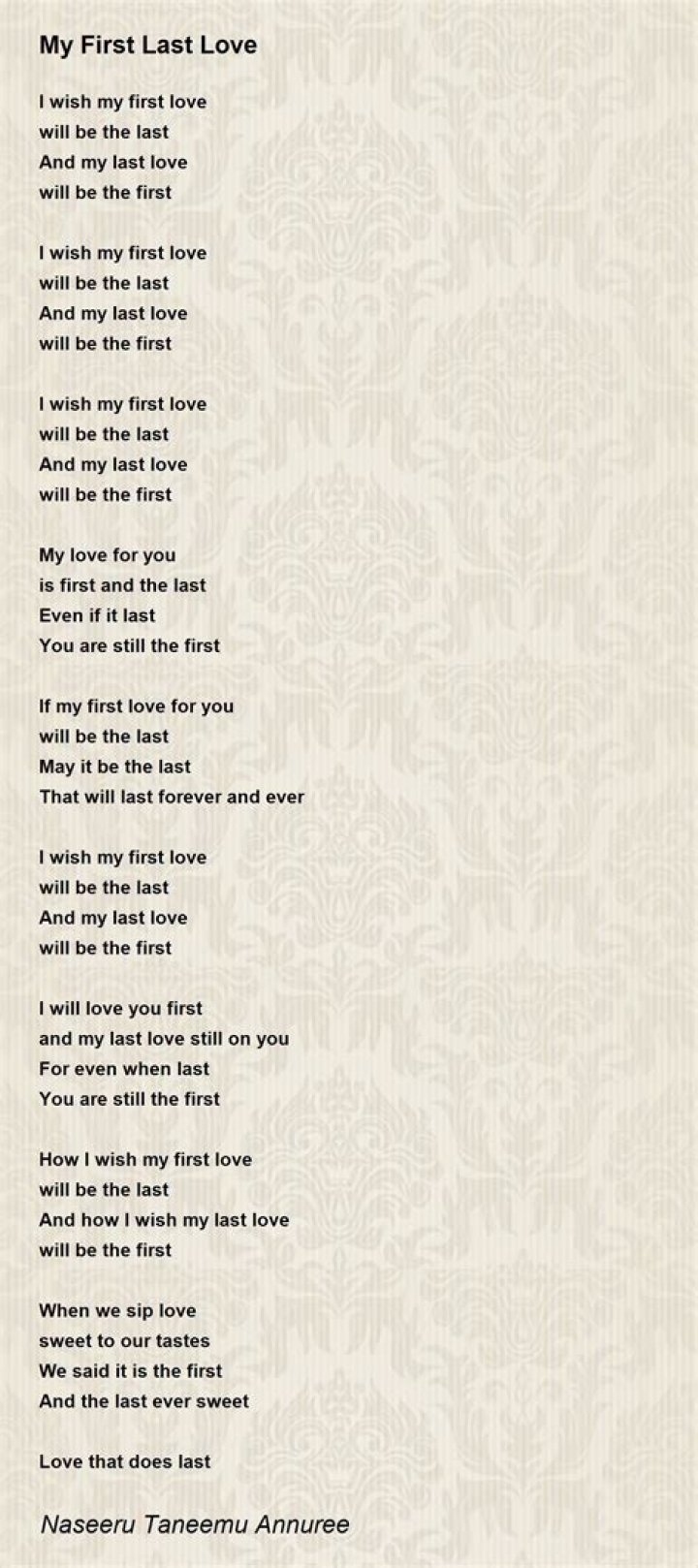 My First Last Love

I wish my first love
will be the last
And my last love
will be the first

I wish my first love
will be the last
And my last love
will be the first

I wish my first love
will be the last
And my last love
will be the first

My love for you
is first and the last
Even if it last
You are still the first

If my first love for you
will be the last
May it be the last
That will last forever and ever

I wish my first love
will be the last
And my last love
will be the first

I will love you first
and my last love still on you
For even when last
You are still the first

How I wish my first love
will be the last
And how I wish my last love
will be the first

When we sip love
sweet to our tastes
We said it is the first
And the last ever sweet

Love that does last

Naseeru Taneemu Annuree